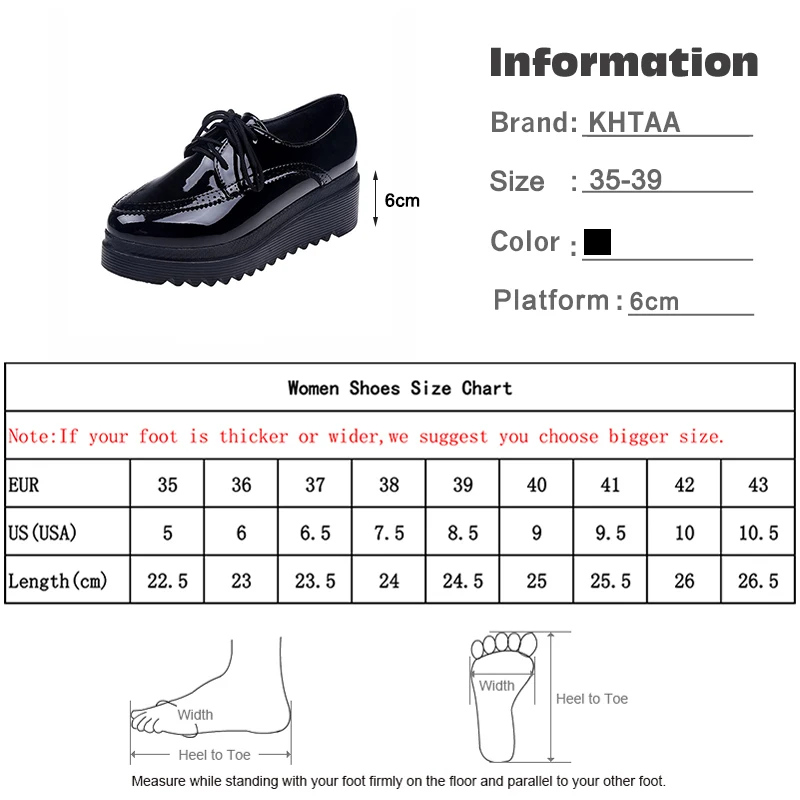 6cm

Information

Brand: KHTAA

Size : 35-39

Color :

Platform : 6cm

Women Shoes Size Chart

Note:If your foot is thicker or wider,we suggest you choose bigger size.

| EUR | 35 | 36 | 37 | 38 | 39 | 40 | 41 | 42 | 43 |
|---|---|---|---|---|---|---|---|---|---|
| US(USA) | 5 | 6 | 6.5 | 7.5 | 8.5 | 9 | 9.5 | 10 | 10.5 |
| Length(cm) | 22.5 | 23 | 23.5 | 24 | 24.5 | 25 | 25.5 | 26 | 26.5 |

Width

Heel to Toe

Width

Heel to Toe

Measure while standing with your foot firmly on the floor and parallel to your other foot.